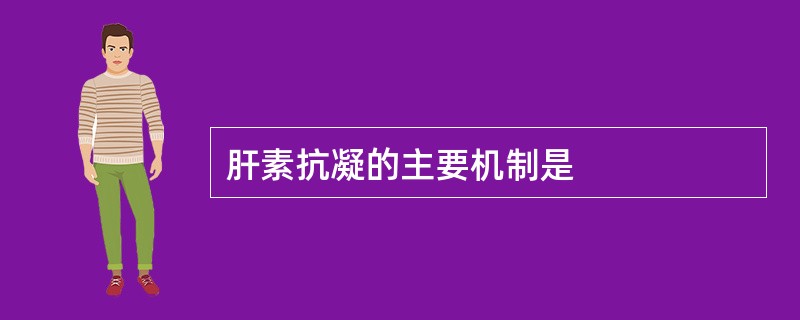 肝素抗凝的主要机制是